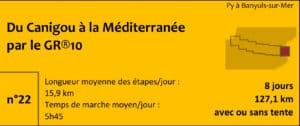 Py à Banyuls-sur-Mer

Du Canigou à la Méditerranée par le GR®10

n°22

Longueur moyenne des étapes/jour : 15,9 km
Temps de marche moyen/jour : 5h45

8 jours
127,1 km
avec ou sans tente